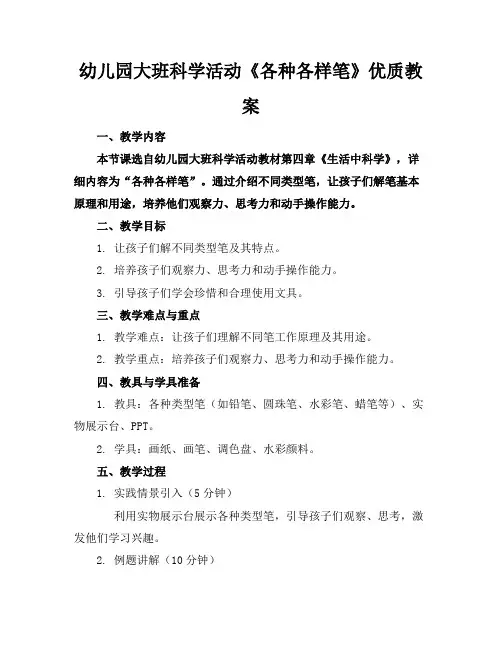 幼儿园大班科学活动《各种各样笔》优质教案

一、教学内容

本节课选自幼儿园大班科学活动教材第四章《生活中科学》，详细内容为“各种各样笔”。通过介绍不同类型笔，让孩子们解笔基本原理和用途，培养他们观察力、思考力和动手操作能力。

二、教学目标

1. 让孩子们解不同类型笔及其特点。

2. 培养孩子们观察力、思考力和动手操作能力。

3. 引导孩子们学会珍惜和合理使用文具。

三、教学难点与重点

1. 教学难点：让孩子们理解不同笔工作原理及其用途。

2. 教学重点：培养孩子们观察力、思考力和动手操作能力。

四、教具与学具准备

1. 教具：各种类型笔（如铅笔、圆珠笔、水彩笔、蜡笔等）、实物展示台、PPT。

2. 学具：画纸、画笔、调色盘、水彩颜料。

五、教学过程

1. 实践情景引入（5 分钟）

利用实物展示台展示各种类型笔，引导孩子们观察、思考，激发他们学习兴趣。

2. 例题讲解（10 分钟）